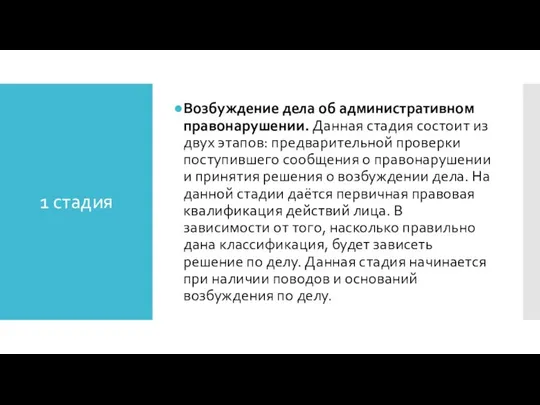 1 стадия

Возбуждение дела об административном правонарушении. Данная стадия состоит из двух этапов: предварительной проверки поступившего сообщения о правонарушении и принятия решения о возбуждении дела. На данной стадии даётся первичная правовая квалификация действий лица. В зависимости от того, насколько правильно дана классификация, будет зависеть решение по делу. Данная стадия начинается при наличии поводов и оснований возбуждения по делу.